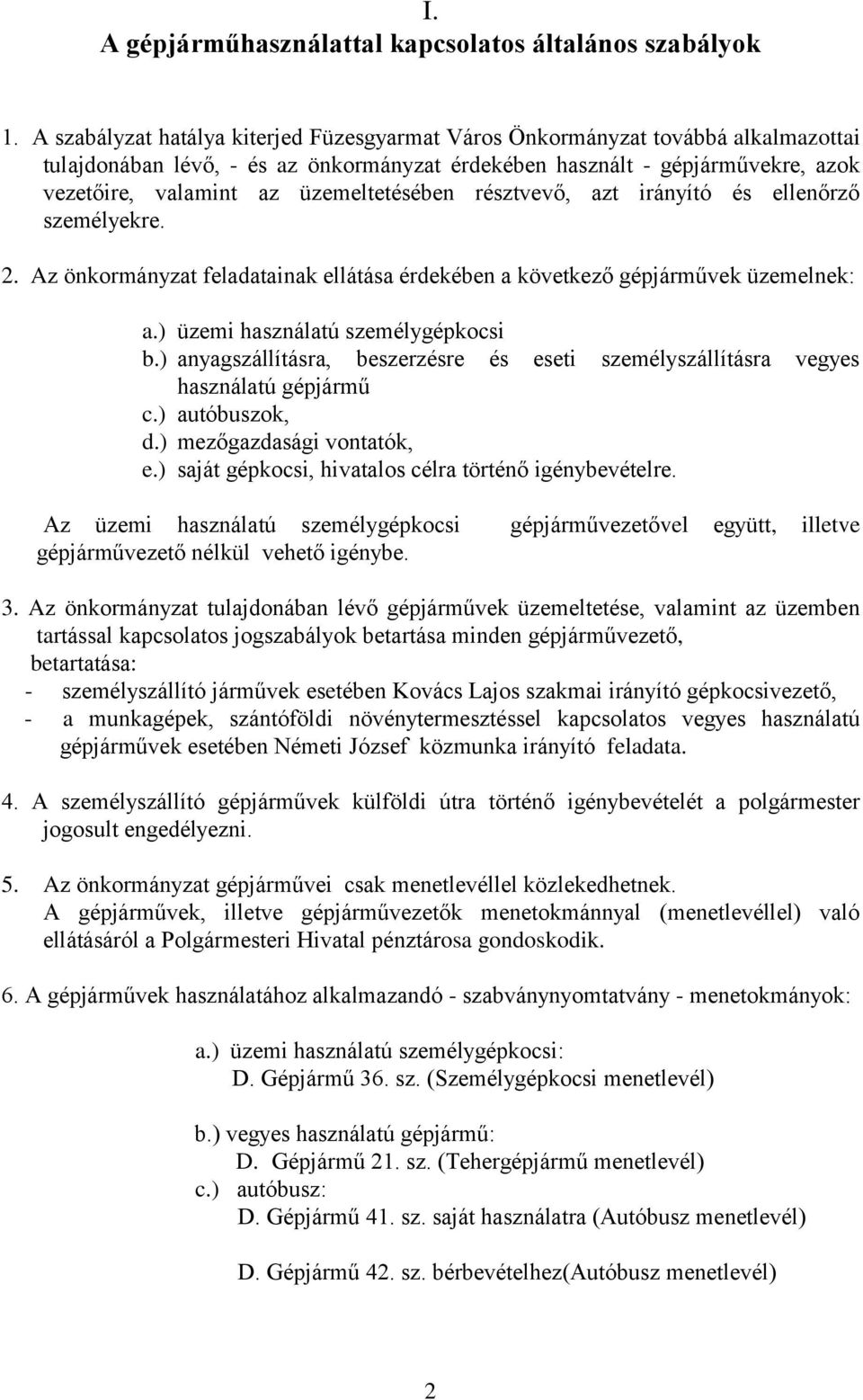 I.
A gépjárműhasználattal kapcsolatos általános szabályok

1. A szabályzat hatálya kiterjed Füzesgyarmat Város Önkormányzat továbbá alkalmazottai tulajdonában lévő, - és az önkormányzat érdekében használt - gépjárművekre, azok vezetőire, valamint az üzemeltetésében résztvevő, azt irányító és ellenőrző személyekre.

2. Az önkormányzat feladatainak ellátása érdekében a következő gépjárművek üzemelnek:

a.) üzemi használatú személygépkocsi
b.) anyagszállításra, beszerzésre és eseti személyszállításra vegyes használatú gépjármű
c.) autóbuszok,
d.) mezőgazdasági vontatók,
e.) saját gépkocsi, hivatalos célra történő igénybevételre.

Az üzemi használatú személygépkocsi gépjárművezetővel együtt, illetve gépjárművezető nélkül vehető igénybe.

3. Az önkormányzat tulajdonában lévő gépjárművek üzemeltetése, valamint az üzemben tartással kapcsolatos jogszabályok betartása minden gépjárművezető, betartatása:
- személyszállító járművek esetében Kovács Lajos szakmai irányító gépkocsivezető,
- a munkagépek, szántóföldi növénytermesztéssel kapcsolatos vegyes használatú gépjárművek esetében Németi József közmunka irányító feladata.

4. A személyszállító gépjárművek külföldi útra történő igénybevételét a polgármester jogosult engedélyezni.

5. Az önkormányzat gépjárművei csak menetlevéllel közlekedhetnek.
A gépjárművek, illetve gépjárművezetők menetokmánnyal (menetlevéllel) való ellátásáról a Polgármesteri Hivatal pénztárosa gondoskodik.

6. A gépjárművek használatához alkalmazandó - szabványnyomtatvány - menetokmányok:

a.) üzemi használatú személygépkocsi:
D. Gépjármű 36. sz. (Személygépkocsi menetlevél)

b.) vegyes használatú gépjármű:
D. Gépjármű 21. sz. (Tehergépjármű menetlevél)
c.) autóbusz:
D. Gépjármű 41. sz. saját használatra (Autóbusz menetlevél)

D. Gépjármű 42. sz. bérbevételhez(Autóbusz menetlevél)

2